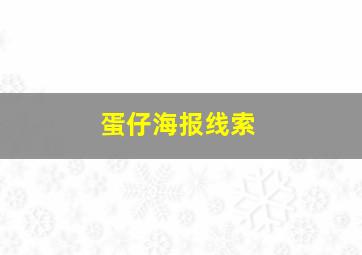 蛋仔海报线索